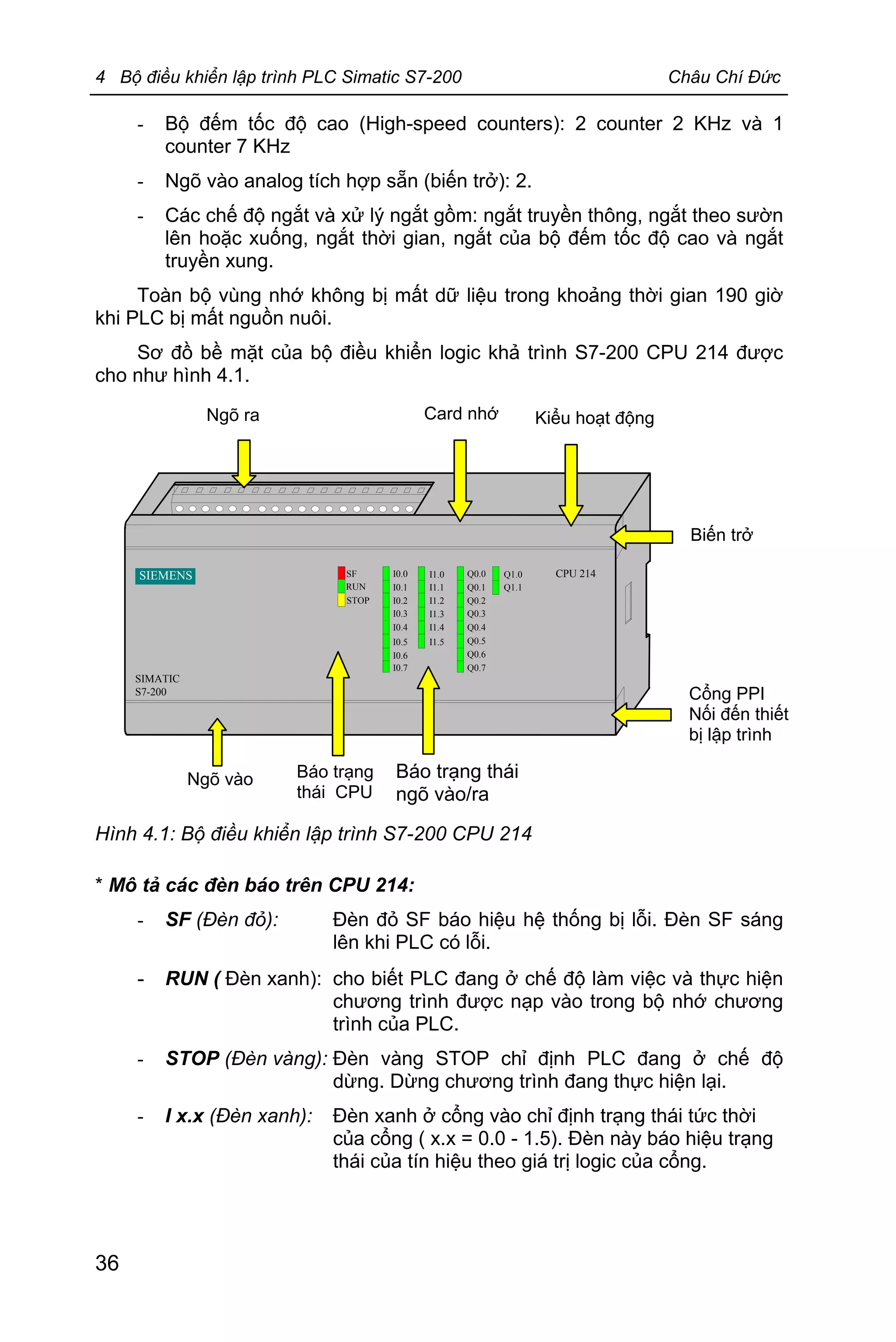 4 Bộ điều khiển lập trình PLC Simatic S7-200 Châu Chí Đức

- Bộ đếm tốc độ cao (High-speed counters): 2 counter 2 KHz và 1 counter 7 KHz

- Ngõ vào analog tích hợp sẵn (biến trở): 2.

- Các chế độ ngắt và xử lý ngắt gồm: ngắt truyền thông, ngắt theo sườn lên hoặc xuống, ngắt thời gian, ngắt của bộ đếm tốc độ cao và ngắt truyền xung.

Toàn bộ vùng nhớ không bị mất dữ liệu trong khoảng thời gian 190 giờ khi PLC bị mất nguồn nuôi.

Sơ đồ bề mặt của bộ điều khiển logic khả trình S7-200 CPU 214 được cho như hình 4.1.

Ngõ ra

Card nhớ

Kiểu hoạt động

Biến trở

SIEMENS

SF
RUN
STOP

I0.0
I0.1
I0.2
I0.3
I0.4
I0.5
I0.6
I0.7

I1.0
I1.1
I1.2
I1.3
I1.4
I1.5

Q0.0
Q0.1
Q0.2
Q0.3
Q0.4
Q0.5
Q0.6
Q0.7

Q1.0
Q1.1

CPU 214

SIMATIC
S7-200

Cổng PPI
Nối đến thiết bị lập trình

Ngõ vào

Báo trạng thái CPU

Báo trạng thái ngõ vào/ra

Hình 4.1: Bộ điều khiển lập trình S7-200 CPU 214

* Mô tả các đèn báo trên CPU 214:

- SF (Đèn đỏ): Đèn đỏ SF báo hiệu hệ thống bị lỗi. Đèn SF sáng lên khi PLC có lỗi.

- RUN ( Đèn xanh): cho biết PLC đang ở chế độ làm việc và thực hiện chương trình được nạp vào trong bộ nhớ chương trình của PLC.

- STOP (Đèn vàng): Đèn vàng STOP chỉ định PLC đang ở chế độ dừng. Dừng chương trình đang thực hiện lại.

- I x.x (Đèn xanh): Đèn xanh ở cổng vào chỉ định trạng thái tức thời của cổng ( x.x = 0.0 - 1.5). Đèn này báo hiệu trạng thái của tín hiệu theo giá trị logic của cổng.

36